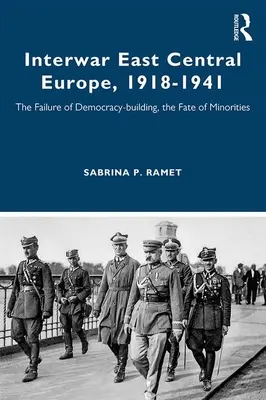 ROUTLEDGE

Interwar East Central Europe, 1918-1941

The Failure of Democracy-building, the Fate of Minorities

SABRINA P. RAMET